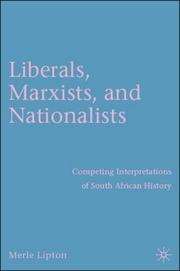 Liberals, Marxists, and Nationalists

Competing Interpretations of South African History

Merle Lipton